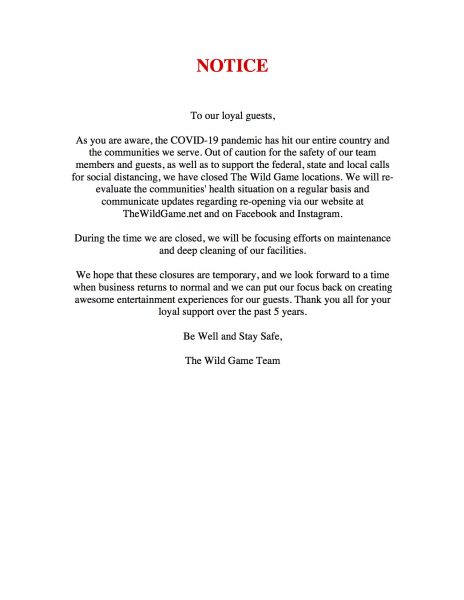 NOTICE

To our loyal guests,

As you are aware, the COVID-19 pandemic has hit our entire country and the communities we serve. Out of caution for the safety of our team members and guests, as well as to support the federal, state and local calls for social distancing, we have closed The Wild Game locations. We will re-evaluate the communities' health situation on a regular basis and communicate updates regarding re-opening via our website at TheWildGame.net and on Facebook and Instagram.

During the time we are closed, we will be focusing efforts on maintenance and deep cleaning of our facilities.

We hope that these closures are temporary, and we look forward to a time when business returns to normal and we can put our focus back on creating awesome entertainment experiences for our guests. Thank you all for your loyal support over the past 5 years.

Be Well and Stay Safe,

The Wild Game Team